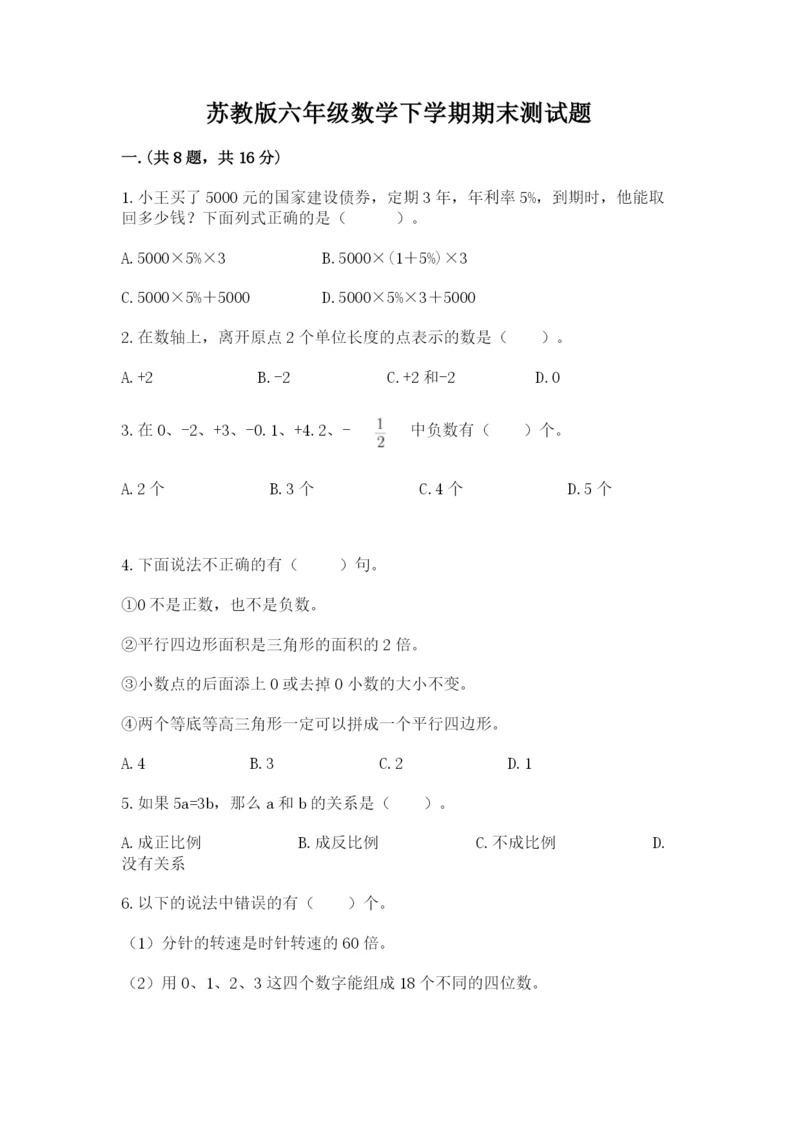 苏教版六年级数学下学期期末测试题

一.(共8题，共16分)

1.小王买了5000元的国家建设债券，定期3年，年利率5%，到期时，他能取回多少钱？下面列式正确的是（　　）。

A.5000×5%×3　　B.5000×(1+5%)×3

C.5000×5%+5000　　D.5000×5%×3+5000

2.在数轴上，离开原点2个单位长度的点表示的数是（　　）。

A.+2　　B.-2　　C.+2和-2　　D.0

3.在0、-2、+3、-0.1、+4.2、-$\frac{1}{2}$ 中负数有（　　）个。

A.2个　　B.3个　　C.4个　　D.5个

4.下面说法不正确的有（　　）句。

①0不是正数，也不是负数。

②平行四边形面积是三角形的面积的2倍。

③小数点的后面添上0或去掉0小数的大小不变。

④两个等底等高三角形一定可以拼成一个平行四边形。

A.4　　B.3　　C.2　　D.1

5.如果5a=3b，那么a和b的关系是（　　）。

A.成正比例　　B.成反比例　　C.不成比例　　D.没有关系

6.以下的说法中错误的有（　　）个。

（1）分针的转速是时针转速的60倍。

（2）用0、1、2、3这四个数字能组成18个不同的四位数。